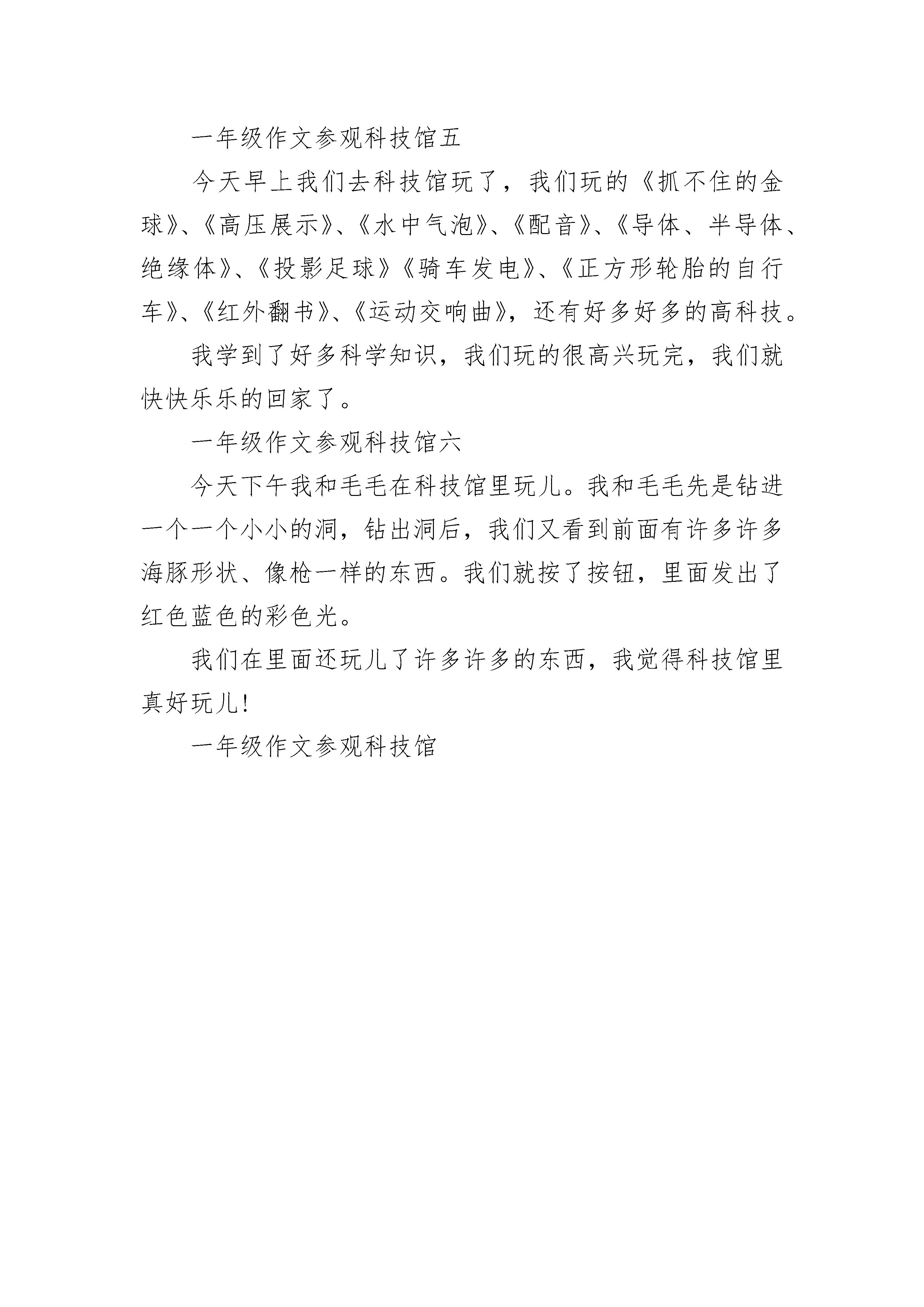 一年级作文参观科技馆五

今天早上我们去科技馆玩了，我们玩的《抓不住的金球》、《高压展示》、《水中气泡》、《配音》、《导体、半导体、绝缘体》、《投影足球》《骑车发电》、《正方形轮胎的自行车》、《红外翻书》、《运动交响曲》，还有好多好多的高科技。

我学到了好多科学知识，我们玩的很高兴玩完，我们就快快乐乐的回家了。

一年级作文参观科技馆六

今天下午我和毛毛在科技馆里玩儿。我和毛毛先是钻进一个一个小小的洞，钻出洞后，我们又看到前面有许多许多海豚形状、像枪一样的东西。我们就按了按钮，里面发出了红色蓝色的彩色光。

我们在里面还玩儿了许多许多的东西，我觉得科技馆里真好玩儿!

一年级作文参观科技馆